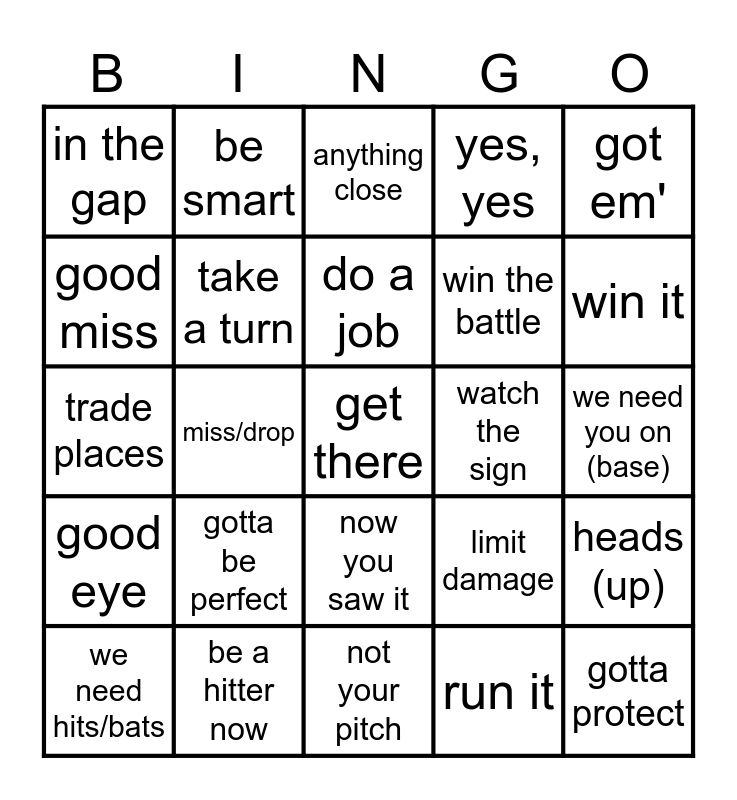 | B | I | N | G | O |
|---|---|---|---|---|
| in the gap | be smart | anything close | yes, yes | got em' |
| good miss | take a turn | do a job | win the battle | win it |
| trade places | miss/drop | get there | watch the sign | we need you on (base) |
| good eye | gotta be perfect | now you saw it | limit damage | heads (up) |
| we need hits/bats | be a hitter now | not your pitch | run it | gotta protect |